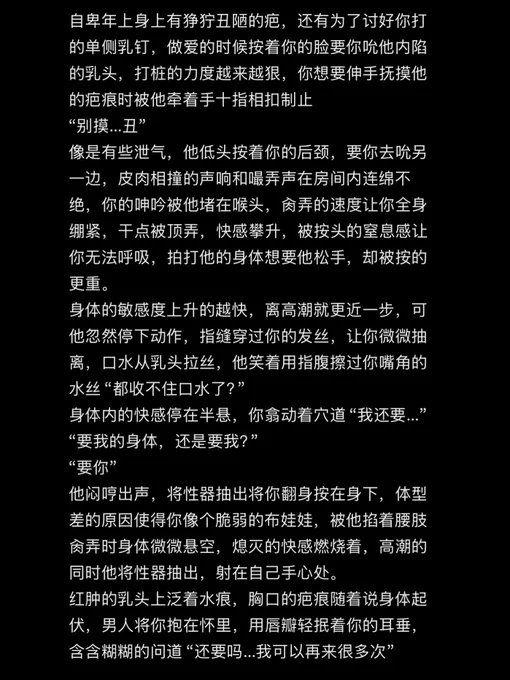 自卑年上身上有狰狞丑陋的疤，还有为了讨好你打的单侧乳钉，做爱的时候按着你的脸要你吮他内陷的乳头，打桩的力度越来越狠，你想要伸手抚摸他的疤痕时被他牵着手十指相扣制止
“别摸...丑”
像是有些泄气，他低头按着你的后颈，要你去吮另一边，皮肉相撞的声响和嘬弄声在房间内连绵不绝，你的呻吟被他堵在喉头，肏弄的速度让你全身绷紧，干点被顶弄，快感攀升，被按头的窒息感让你无法呼吸，拍打他的身体想要他松手，却被按的更重。
身体的敏感度上升的越快，离高潮就更近一步，可他忽然停下动作，指缝穿过你的发丝，让你微微抽离，口水从乳头拉丝，他笑着用指腹擦过你嘴角的水丝“都收不住口水了?”
身体内的快感停在半悬，你翕动着穴道“我还要...”
“要我的身体，还是要我?”
“要你”
他闷哼出声，将性器抽出将你翻身按在身下，体型差的原因使得你像个脆弱的布娃娃，被他掐着腰肢肏弄时身体微微悬空，熄灭的快感燃烧着，高潮的同时他将性器抽出，射在自己手心处。
红肿的乳头上泛着水痕，胸口的疤痕随着说身体起伏，男人将你抱在怀里，用唇瓣轻抿着你的耳垂，含含糊糊的问道“还要吗...我可以再来很多次”